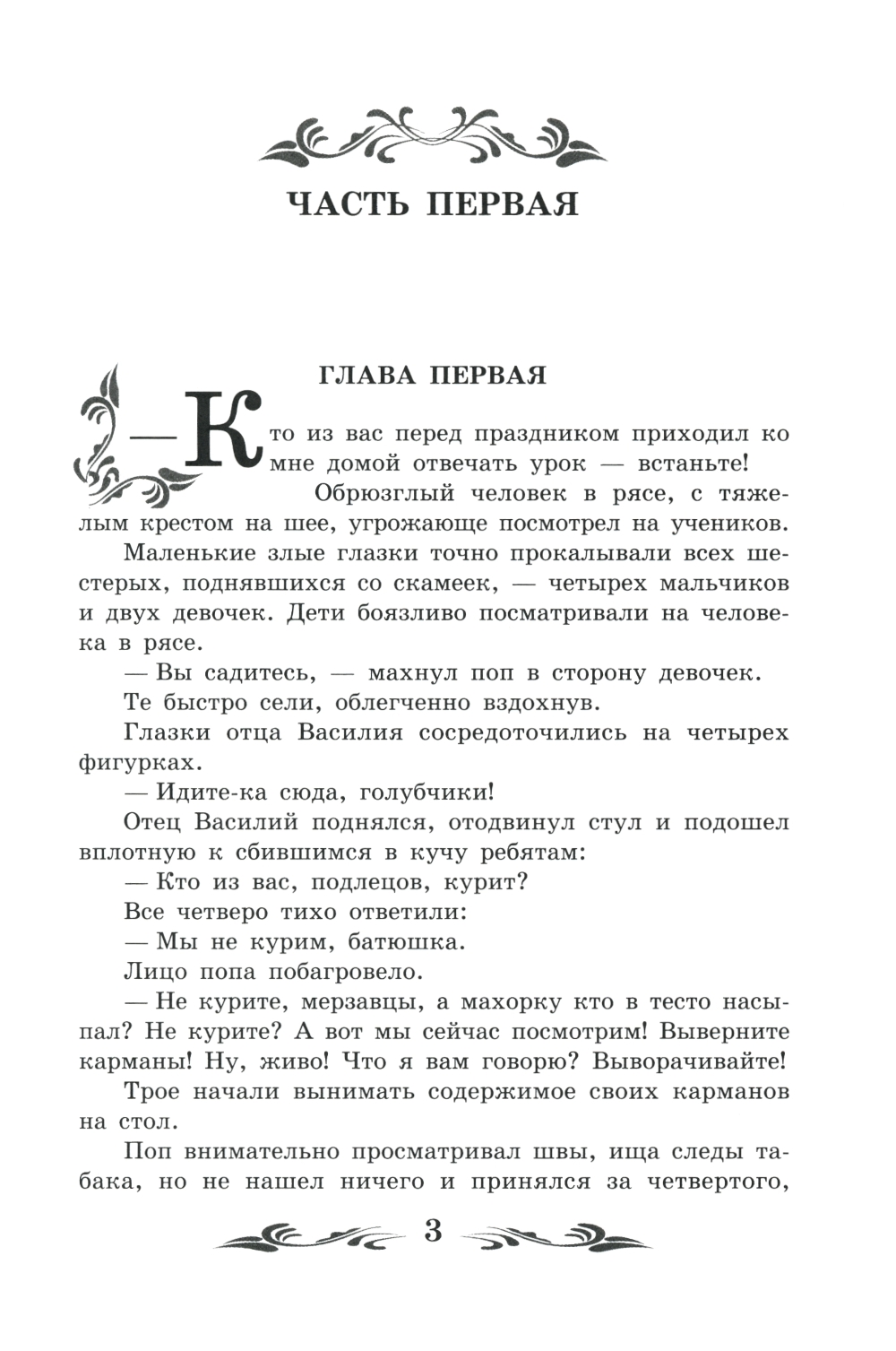 ЧАСТЬ ПЕРВАЯ

ГЛАВА ПЕРВАЯ

— Кто из вас перед праздником приходил ко мне домой отвечать урок — встаньте!

Обрюзглый человек в рясе, с тяжелым крестом на шее, угрожающе посмотрел на учеников.

Маленькие злые глазки точно прокалывали всех шестерых, поднявшихся со скамеек, — четырех мальчиков и двух девочек. Дети боязливо посматривали на человека в рясе.

— Вы садитесь, — махнул поп в сторону девочек.

Те быстро сели, облегченно вздохнув.

Глазки отца Василия сосредоточились на четырех фигурках.

— Идите-ка сюда, голубчики!

Отец Василий поднялся, отодвинул стул и подошел вплотную к сбившимся в кучу ребятам:

— Кто из вас, подлецов, курит?

Все четверо тихо ответили:

— Мы не курим, батюшка.

Лицо попа побагровело.

— Не курите, мерзавцы, а махорку кто в тесто насыпал? Не курите? А вот мы сейчас посмотрим! Выверните карманы! Ну, живо! Что я вам говорю? Выворачивайте!

Трое начали вынимать содержимое своих карманов на стол.

Поп внимательно просматривал швы, ища следы табака, но не нашел ничего и принялся за четвертого,

3